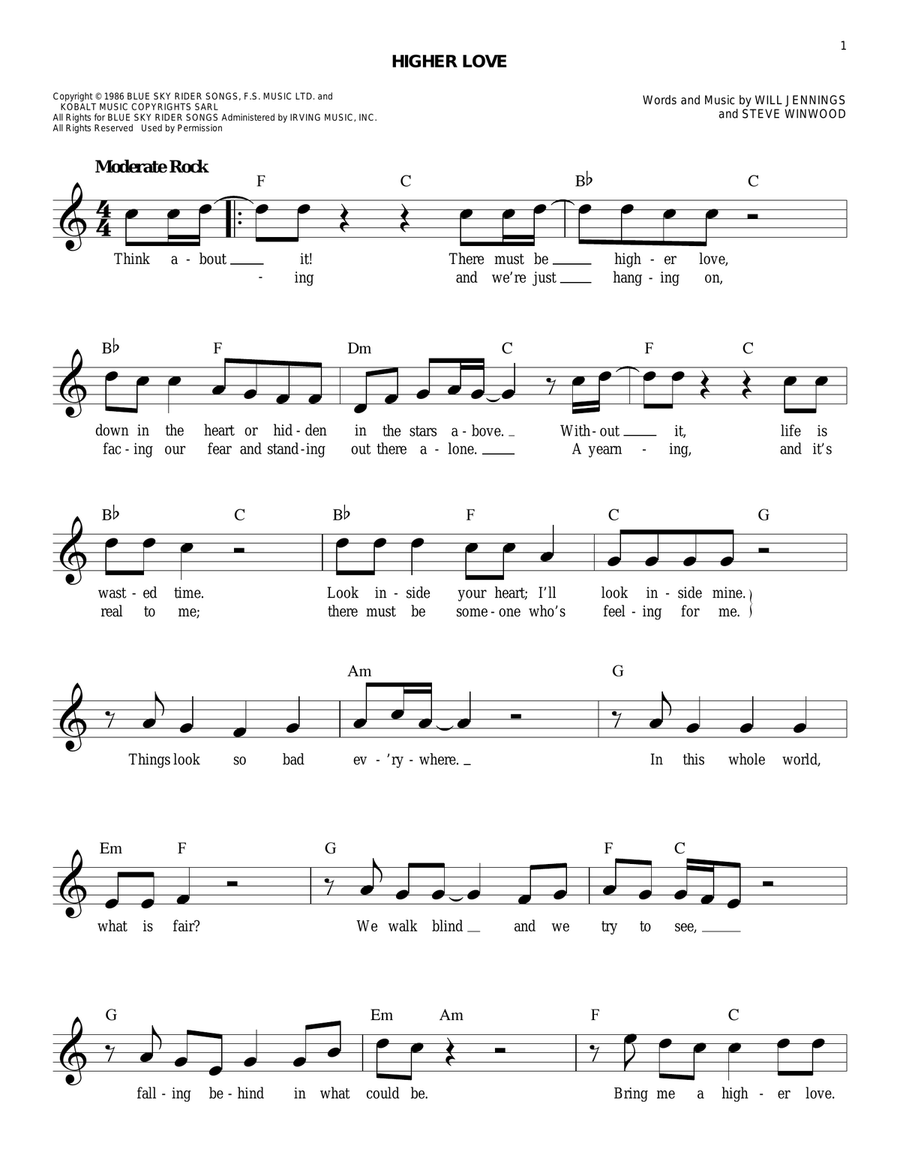 1

HIGHER LOVE

Copyright © 1986 BLUE SKY RIDER SONGS, F.S. MUSIC LTD. and KOBALT MUSIC COPYRIGHTS SARL
All Rights for BLUE SKY RIDER SONGS Administered by IRVING MUSIC, INC.
All Rights Reserved Used by Permission

Words and Music by WILL JENNINGS and STEVE WINWOOD

Moderate Rock

F C B♭ C

Think a - bout it! There must be high - er love,
- ing and we're just hang - ing on,

B♭ F Dm C F C

down in the heart or hid - den in the stars a - bove. With - out it, life is
fac - ing our fear and stand - ing out there a - lone. A yearn - ing, and it's

B♭ C B♭ F C G

wast - ed time. Look in - side your heart; I'll look in - side mine.
real to me; there must be some - one who's feel - ing for me.

Am G

Things look so bad ev - 'ry - where. In this whole world,

Em F G F C

what is fair? We walk blind and we try to see,

G Em Am F C

fall - ing be - hind in what could be. Bring me a high - er love.